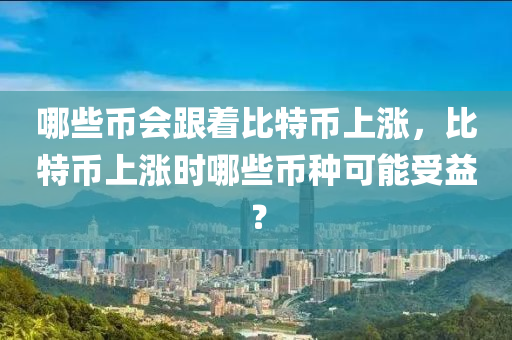 哪些币会跟着比特币上涨，比特币上涨时哪些币种可能受益?